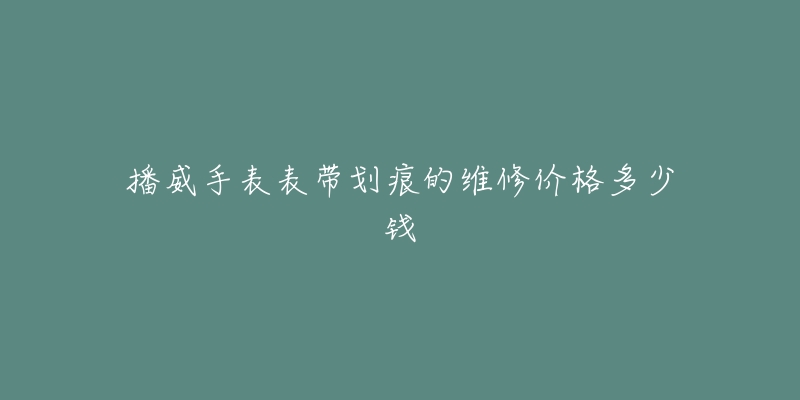 播威手表表带划痕的维修价格多少钱